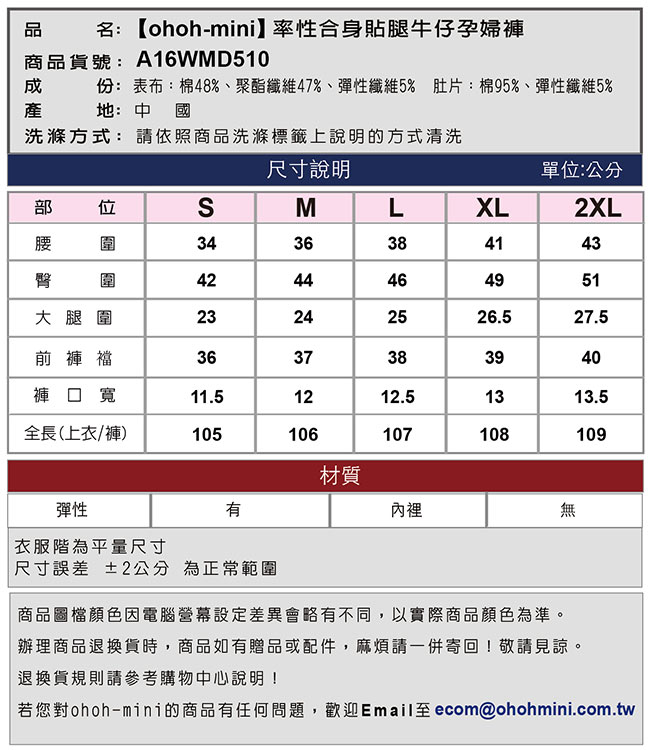 品　　名:【ohoh-mini】率性合身貼腿牛仔孕婦褲
商品貨號: A16WMD510
成　　份: 表布：棉48%、聚酯纖維47%、彈性纖維5%　肚片：棉95%、彈性纖維5%
產　　地: 中　國
洗滌方式: 請依照商品洗滌標籤上說明的方式清洗

尺寸說明　單位:公分

| 部　位 | S | M | L | XL | 2XL |
|---|---|---|---|---|---|
| 腰　圍 | 34 | 36 | 38 | 41 | 43 |
| 臀　圍 | 42 | 44 | 46 | 49 | 51 |
| 大腿圍 | 23 | 24 | 25 | 26.5 | 27.5 |
| 前褲襠 | 36 | 37 | 38 | 39 | 40 |
| 褲口寬 | 11.5 | 12 | 12.5 | 13 | 13.5 |
| 全長(上衣/褲) | 105 | 106 | 107 | 108 | 109 |

材質

| 彈性 | 有 | 內裡 | 無 |
|---|---|---|---|

衣服階為平量尺寸
尺寸誤差　±2公分　為正常範圍

商品圖檔顏色因電腦螢幕設定差異會略有不同，以實際商品顏色為準。
辦理商品退換貨時，商品如有贈品或配件，麻煩請一併寄回！敬請見諒。
退換貨規則請參考購物中心說明！
若您對ohoh-mini的商品有任何問題，歡迎Email至 ecom@ohohmini.com.tw